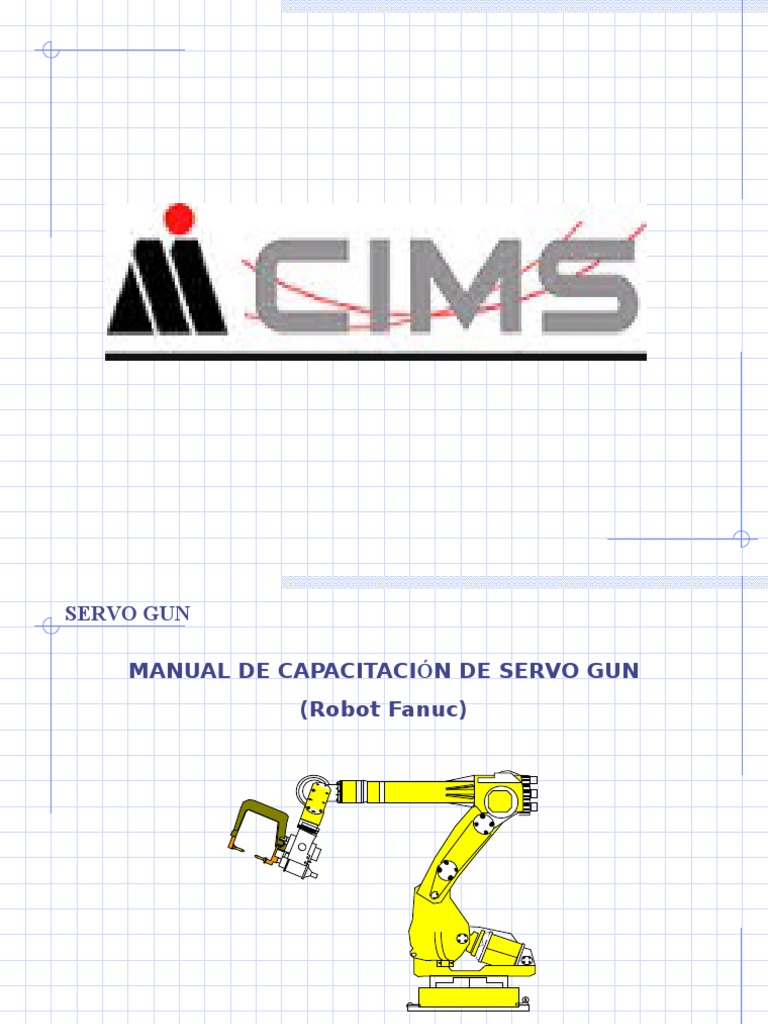 CIMS

SERVO GUN

MANUAL DE CAPACITACIÓN DE SERVO GUN

(Robot Fanuc)